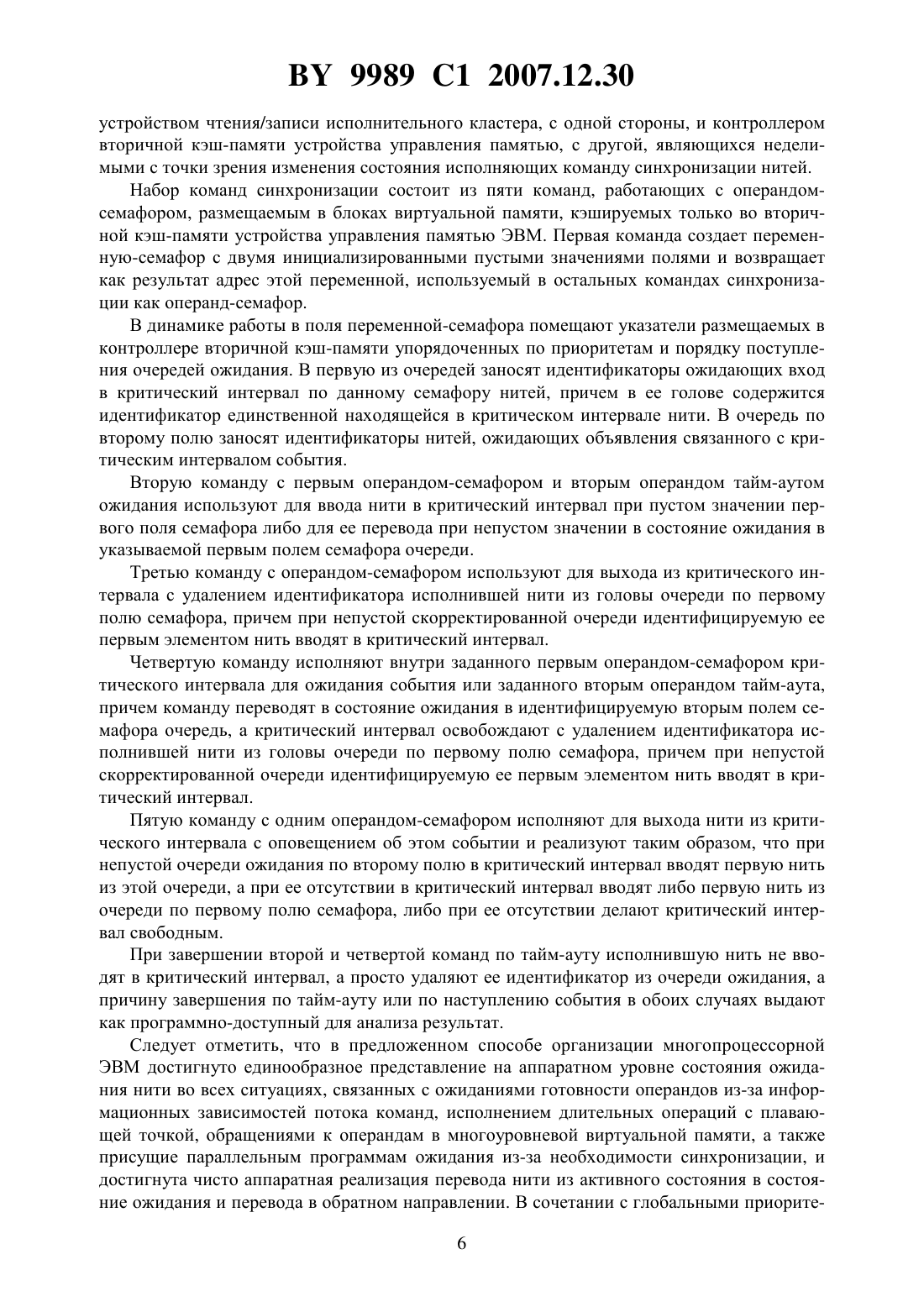 BY 9989 C1 2007.12.30

устройством чтения/записи исполнительного кластера, с одной стороны, и контроллером вторичной кэш-памяти устройства управления памятью, с другой, являющихся неделимыми с точки зрения изменения состояния исполняющих команду синхронизации нитей.

Набор команд синхронизации состоит из пяти команд, работающих с операндом-семафором, размещаемым в блоках виртуальной памяти, кэшируемых только во вторичной кэш-памяти устройства управления памятью ЭВМ. Первая команда создает переменную-семафор с двумя инициализированными пустыми значениями полями и возвращает как результат адрес этой переменной, используемый в остальных командах синхронизации как операнд-семафор.

В динамике работы в поля переменной-семафора помещают указатели размещаемых в контроллере вторичной кэш-памяти упорядоченных по приоритетам и порядку поступления очередей ожидания. В первую из очередей заносят идентификаторы ожидающих вход в критический интервал по данному семафору нитей, причем в ее голове содержится идентификатор единственной находящейся в критическом интервале нити. В очередь по второму полю заносят идентификаторы нитей, ожидающих объявления связанного с критическим интервалом события.

Вторую команду с первым операндом-семафором и вторым операндом тайм-аутом ожидания используют для ввода нити в критический интервал при пустом значении первого поля семафора либо для ее перевода при непустом значении в состояние ожидания в указываемой первым полем семафора очереди.

Третью команду с операндом-семафором используют для выхода из критического интервала с удалением идентификатора исполнившей нити из головы очереди по первому полю семафора, причем при непустой скорректированной очереди идентифицируемую ее первым элементом нить вводят в критический интервал.

Четвертую команду исполняют внутри заданного первым операндом-семафором критического интервала для ожидания события или заданного вторым операндом тайм-аута, причем команду переводят в состояние ожидания в идентифицируемую вторым полем семафора очередь, а критический интервал освобождают с удалением идентификатора исполнившей нити из головы очереди по первому полю семафора, причем при непустой скорректированной очереди идентифицируемую ее первым элементом нить вводят в критический интервал.

Пятую команду с одним операндом-семафором исполняют для выхода нити из критического интервала с оповещением об этом событии и реализуют таким образом, что при непустой очереди ожидания по второму полю в критический интервал вводят первую нить из этой очереди, а при ее отсутствии в критический интервал вводят либо первую нить из очереди по первому полю семафора, либо при ее отсутствии делают критический интервал свободным.

При завершении второй и четвертой команд по тайм-ауту исполнившую нить не вводят в критический интервал, а просто удаляют ее идентификатор из очереди ожидания, а причину завершения по тайм-ауту или по наступлению события в обоих случаях выдают как программно-доступный для анализа результат.

Следует отметить, что в предложенном способе организации многопроцессорной ЭВМ достигнуто единообразное представление на аппаратном уровне состояния ожидания нити во всех ситуациях, связанных с ожиданиями готовности операндов из-за информационных зависимостей потока команд, исполнением длительных операций с плавающей точкой, обращениями к операндам в многоуровневой виртуальной памяти, а также присущие параллельным программам ожидания из-за необходимости синхронизации, и достигнута чисто аппаратная реализация перевода нити из активного состояния в состояние ожидания и перевода в обратном направлении. В сочетании с глобальными приорите-

6